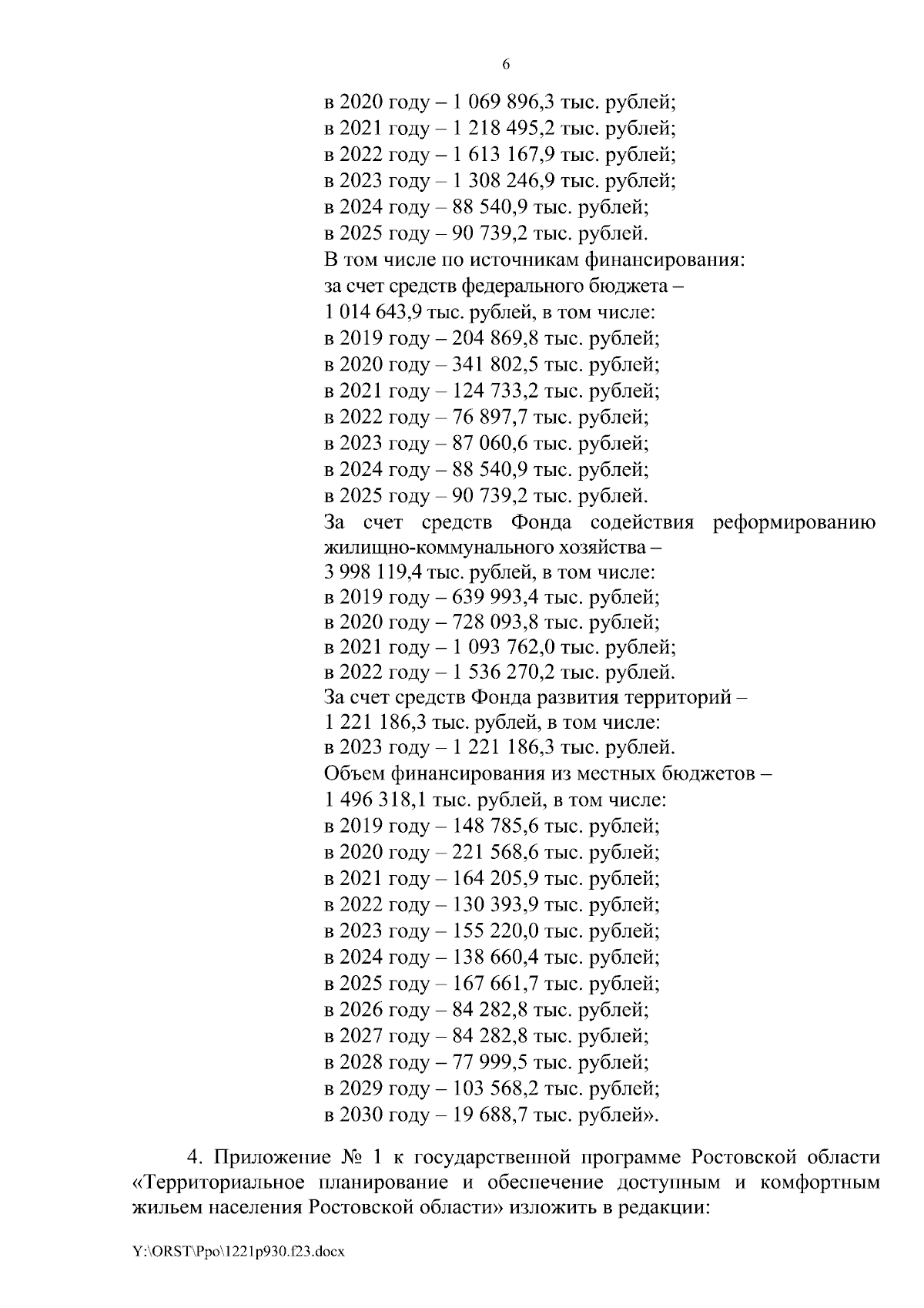 6

в 2020 году – 1 069 896,3 тыс. рублей;
в 2021 году – 1 218 495,2 тыс. рублей;
в 2022 году – 1 613 167,9 тыс. рублей;
в 2023 году – 1 308 246,9 тыс. рублей;
в 2024 году – 88 540,9 тыс. рублей;
в 2025 году – 90 739,2 тыс. рублей.
В том числе по источникам финансирования:
за счет средств федерального бюджета –
1 014 643,9 тыс. рублей, в том числе:
в 2019 году – 204 869,8 тыс. рублей;
в 2020 году – 341 802,5 тыс. рублей;
в 2021 году – 124 733,2 тыс. рублей;
в 2022 году – 76 897,7 тыс. рублей;
в 2023 году – 87 060,6 тыс. рублей;
в 2024 году – 88 540,9 тыс. рублей;
в 2025 году – 90 739,2 тыс. рублей.
За счет средств Фонда содействия реформированию жилищно-коммунального хозяйства –
3 998 119,4 тыс. рублей, в том числе:
в 2019 году – 639 993,4 тыс. рублей;
в 2020 году – 728 093,8 тыс. рублей;
в 2021 году – 1 093 762,0 тыс. рублей;
в 2022 году – 1 536 270,2 тыс. рублей.
За счет средств Фонда развития территорий –
1 221 186,3 тыс. рублей, в том числе:
в 2023 году – 1 221 186,3 тыс. рублей.
Объем финансирования из местных бюджетов –
1 496 318,1 тыс. рублей, в том числе:
в 2019 году – 148 785,6 тыс. рублей;
в 2020 году – 221 568,6 тыс. рублей;
в 2021 году – 164 205,9 тыс. рублей;
в 2022 году – 130 393,9 тыс. рублей;
в 2023 году – 155 220,0 тыс. рублей;
в 2024 году – 138 660,4 тыс. рублей;
в 2025 году – 167 661,7 тыс. рублей;
в 2026 году – 84 282,8 тыс. рублей;
в 2027 году – 84 282,8 тыс. рублей;
в 2028 году – 77 999,5 тыс. рублей;
в 2029 году – 103 568,2 тыс. рублей;
в 2030 году – 19 688,7 тыс. рублей».

4. Приложение № 1 к государственной программе Ростовской области «Территориальное планирование и обеспечение доступным и комфортным жильем населения Ростовской области» изложить в редакции:

Y:\ORST\Ppo\1221p930.f23.docx